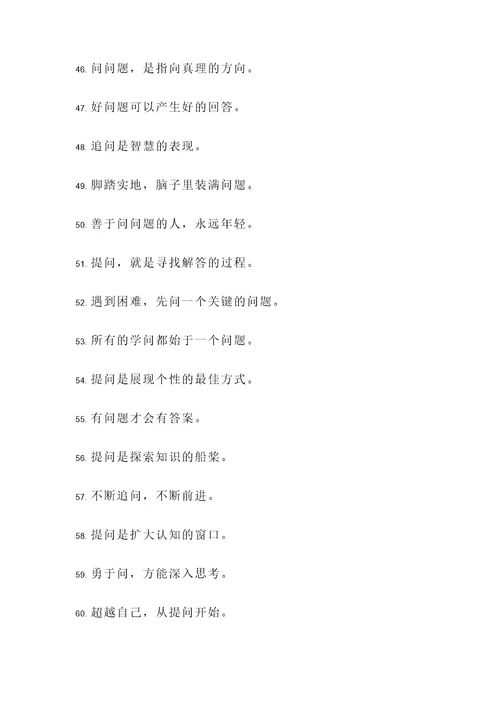 46. 问问题，是指向真理的方向。

47. 好问题可以产生好的回答。

48. 追问是智慧的表现。

49. 脚踏实地，脑子里装满问题。

50. 善于问问题的人，永远年轻。

51. 提问，就是寻找解答的过程。

52. 遇到困难，先问一个关键的问题。

53. 所有的学问都始于一个问题。

54. 提问是展现个性的最佳方式。

55. 有问题才会有答案。

56. 提问是探索知识的船桨。

57. 不断追问，不断前进。

58. 提问是扩大认知的窗口。

59. 勇于问，方能深入思考。

60. 超越自己，从提问开始。